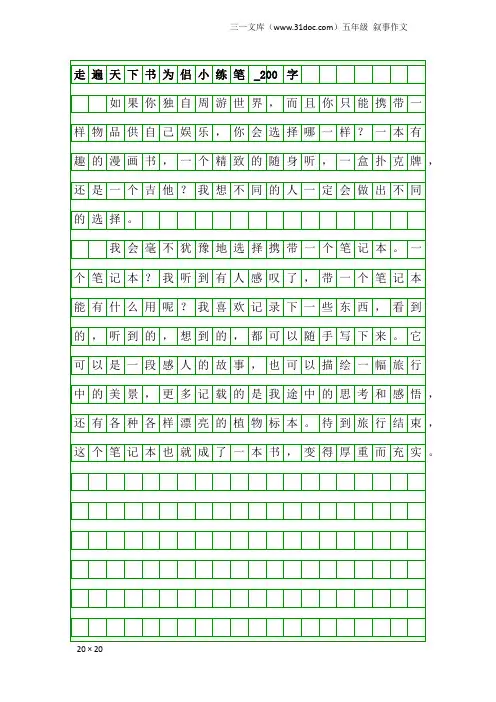 三一文库（www.31doc.com）五年级 叙事作文

走遍天下书为侣小练笔_200字

如果你独自周游世界，而且你只能携带一样物品供自己娱乐，你会选择哪一样？一本有趣的漫画书，一个精致的随身听，一盒扑克牌，还是一个吉他？我想不同的人一定会做出不同的选择。

我会毫不犹豫地选择携带一个笔记本。一个笔记本？我听到有人感叹了，带一个笔记本能有什么用呢？我喜欢记录下一些东西，看到的，听到的，想到的，都可以随手写下来。它可以是一段感人的故事，也可以描绘一幅旅行中的美景，更多记载的是我途中的思考和感悟，还有各种各样漂亮的植物标本。待到旅行结束，这个笔记本也就成了一本书，变得厚重而充实。

20×20